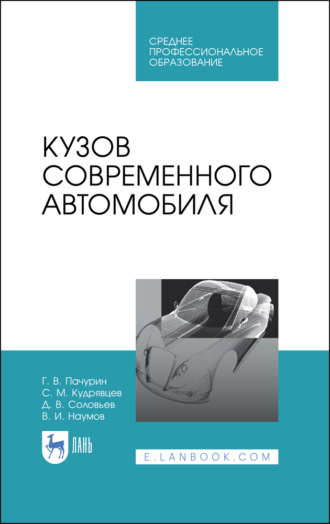 СРЕДНЕЕ ПРОФЕССИОНАЛЬНОЕ ОБРАЗОВАНИЕ

КУЗОВ СОВРЕМЕННОГО АВТОМОБИЛЯ

Г. В. Пачурин
С. М. Кудрявцев
Д. В. Соловьев
В. И. Наумов

ЛАНЬ

E.LANBOOK.COM